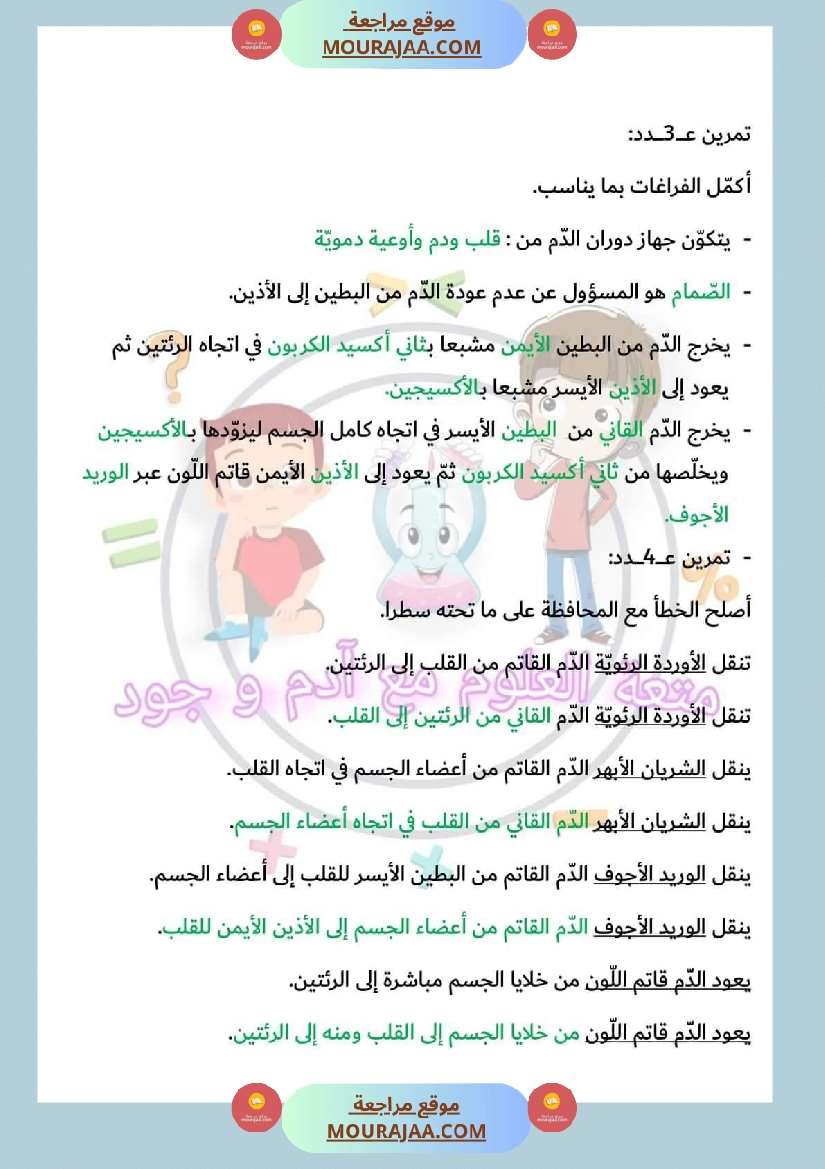 موقع مراجعة
MOURAJAA.COM

تمرين عـ3ـدد:

أكمّل الفراغات بما يناسب.

- يتكوّن جهاز دوران الدّم من : قلب ودم وأوعية دمويّة

- الصّمام هو المسؤول عن عدم عودة الدّم من البطين إلى الأذين.

- يخرج الدّم من البطين الأيمن مشبعا بثاني أكسيد الكربون في اتجاه الرئتين ثم يعود إلى الأذين الأيسر مشبعا بالأكسيجين.

- يخرج الدّم القاني من البطين الأيسر في اتجاه كامل الجسم ليزوّدها بالأكسيجين ويخلّصها من ثاني أكسيد الكربون ثمّ يعود إلى الأذين الأيمن قاتم اللّون عبر الوريد الأجوف.

- تمرين عـ4ـدد:

أصلح الخطأ مع المحافظة على ما تحته سطرا.

تنقل الأوردة الرئويّة الدّم القاتم من القلب إلى الرئتين.

تنقل الأوردة الرئويّة الدّم القاني من الرئتين إلى القلب.

ينقل الشريان الأبهر الدّم القاتم من أعضاء الجسم في اتجاه القلب.

ينقل الشريان الأبهر الدّم القاني من القلب في اتجاه أعضاء الجسم.

ينقل الوريد الأجوف الدّم القاتم من البطين الأيسر للقلب إلى أعضاء الجسم.

ينقل الوريد الأجوف الدّم القاتم من أعضاء الجسم إلى الأذين الأيمن للقلب.

يعود الدّم قاتم اللّون من خلايا الجسم مباشرة إلى الرئتين.

يعود الدّم قاتم اللّون من خلايا الجسم إلى القلب ومنه إلى الرئتين.

متعة العلوم مع آدم و جود

موقع مراجعة
MOURAJAA.COM